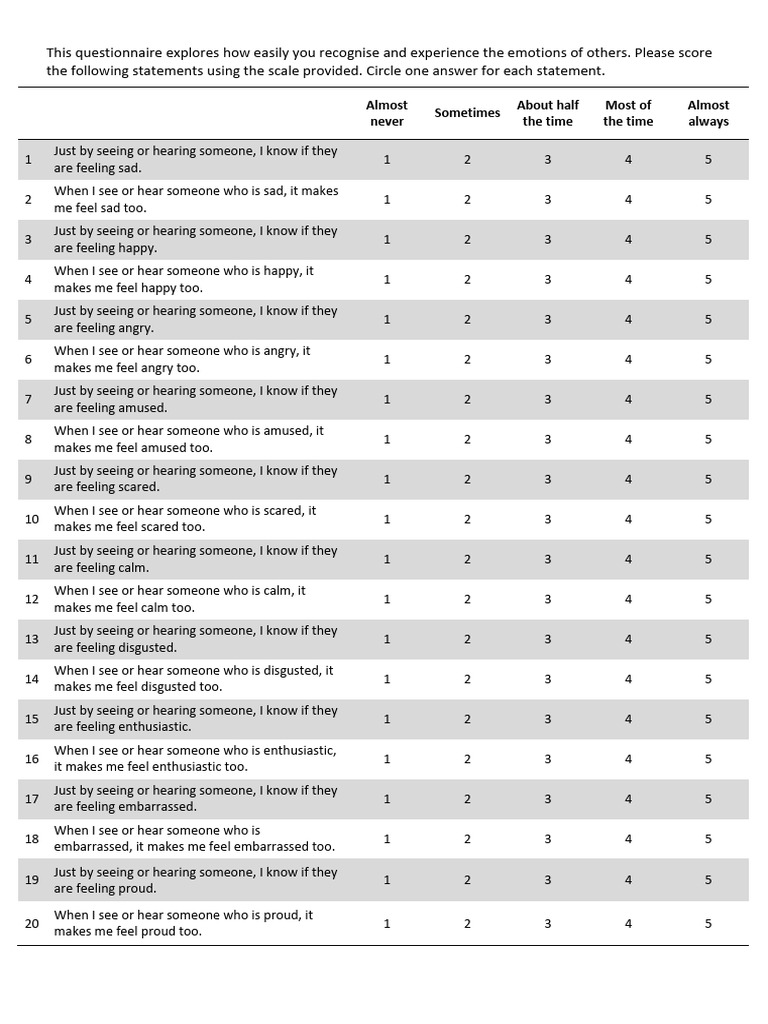 This questionnaire explores how easily you recognise and experience the emotions of others. Please score the following statements using the scale provided. Circle one answer for each statement.

| | | Almost never | Sometimes | About half the time | Most of the time | Almost always |
|---|---|---|---|---|---|---|
| 1 | Just by seeing or hearing someone, I know if they are feeling sad. | 1 | 2 | 3 | 4 | 5 |
| 2 | When I see or hear someone who is sad, it makes me feel sad too. | 1 | 2 | 3 | 4 | 5 |
| 3 | Just by seeing or hearing someone, I know if they are feeling happy. | 1 | 2 | 3 | 4 | 5 |
| 4 | When I see or hear someone who is happy, it makes me feel happy too. | 1 | 2 | 3 | 4 | 5 |
| 5 | Just by seeing or hearing someone, I know if they are feeling angry. | 1 | 2 | 3 | 4 | 5 |
| 6 | When I see or hear someone who is angry, it makes me feel angry too. | 1 | 2 | 3 | 4 | 5 |
| 7 | Just by seeing or hearing someone, I know if they are feeling amused. | 1 | 2 | 3 | 4 | 5 |
| 8 | When I see or hear someone who is amused, it makes me feel amused too. | 1 | 2 | 3 | 4 | 5 |
| 9 | Just by seeing or hearing someone, I know if they are feeling scared. | 1 | 2 | 3 | 4 | 5 |
| 10 | When I see or hear someone who is scared, it makes me feel scared too. | 1 | 2 | 3 | 4 | 5 |
| 11 | Just by seeing or hearing someone, I know if they are feeling calm. | 1 | 2 | 3 | 4 | 5 |
| 12 | When I see or hear someone who is calm, it makes me feel calm too. | 1 | 2 | 3 | 4 | 5 |
| 13 | Just by seeing or hearing someone, I know if they are feeling disgusted. | 1 | 2 | 3 | 4 | 5 |
| 14 | When I see or hear someone who is disgusted, it makes me feel disgusted too. | 1 | 2 | 3 | 4 | 5 |
| 15 | Just by seeing or hearing someone, I know if they are feeling enthusiastic. | 1 | 2 | 3 | 4 | 5 |
| 16 | When I see or hear someone who is enthusiastic, it makes me feel enthusiastic too. | 1 | 2 | 3 | 4 | 5 |
| 17 | Just by seeing or hearing someone, I know if they are feeling embarrassed. | 1 | 2 | 3 | 4 | 5 |
| 18 | When I see or hear someone who is embarrassed, it makes me feel embarrassed too. | 1 | 2 | 3 | 4 | 5 |
| 19 | Just by seeing or hearing someone, I know if they are feeling proud. | 1 | 2 | 3 | 4 | 5 |
| 20 | When I see or hear someone who is proud, it makes me feel proud too. | 1 | 2 | 3 | 4 | 5 |